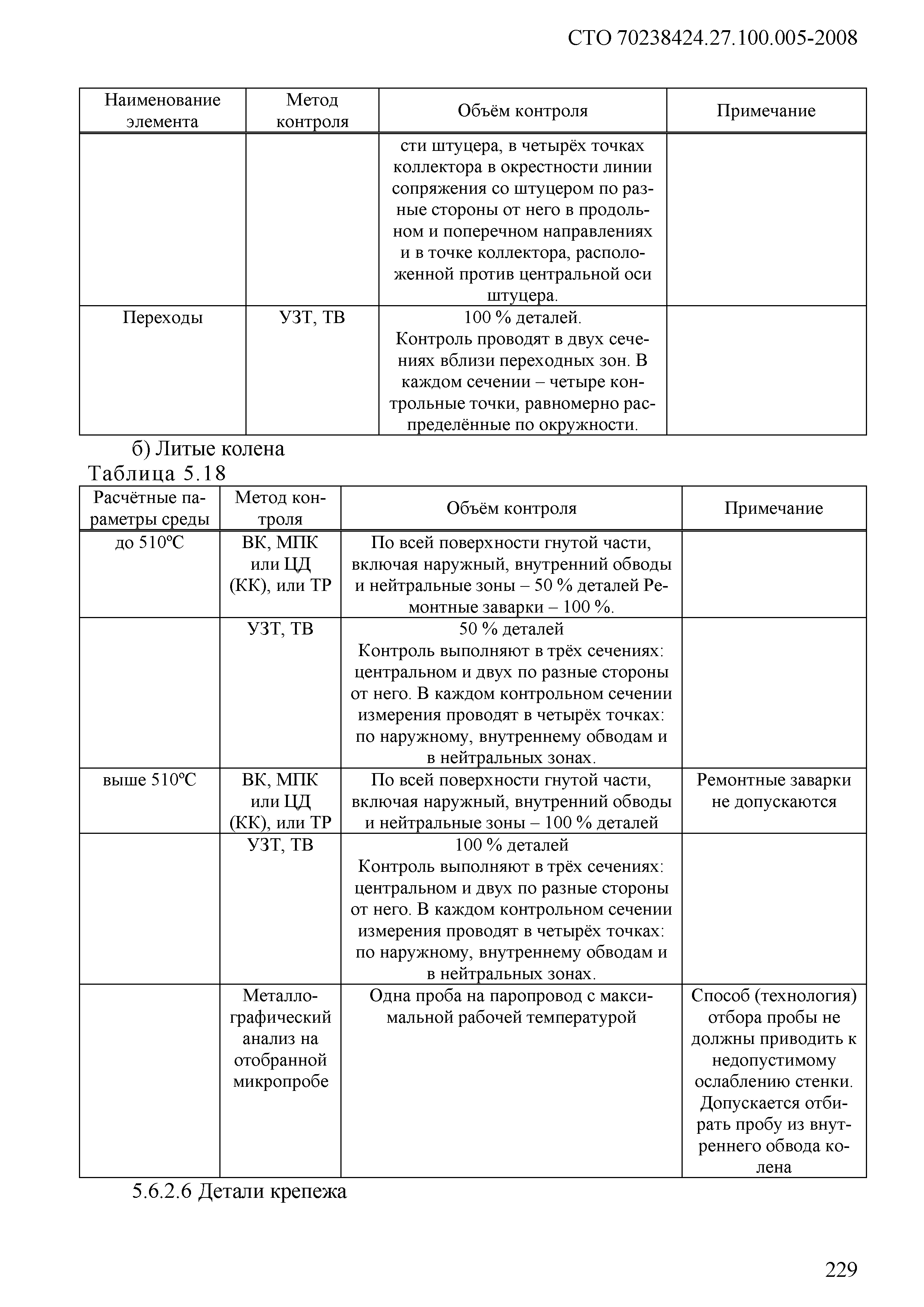 СТО 70238424.27.100.005-2008

| Наименование элемента | Метод контроля | Объём контроля | Примечание |
|---|---|---|---|
| | | сти штуцера, в четырёх точках коллектора в окрестности линии сопряжения со штуцером по разные стороны от него в продольном и поперечном направлениях и в точке коллектора, расположенной против центральной оси штуцера. | |
| Переходы | УЗТ, ТВ | 100 % деталей. Контроль проводят в двух сечениях вблизи переходных зон. В каждом сечении – четыре контрольные точки, равномерно распределённые по окружности. | |

б) Литые колена

Таблица 5.18

| Расчётные параметры среды | Метод контроля | Объём контроля | Примечание |
|---|---|---|---|
| до 510°С | ВК, МПК или ЦД (КК), или ТР | По всей поверхности гнутой части, включая наружный, внутренний обводы и нейтральные зоны – 50 % деталей Ремонтные заварки – 100 %. | |
| | УЗТ, ТВ | 50 % деталей Контроль выполняют в трёх сечениях: центральном и двух по разные стороны от него. В каждом контрольном сечении измерения проводят в четырёх точках: по наружному, внутреннему обводам и в нейтральных зонах. | |
| выше 510°С | ВК, МПК или ЦД (КК), или ТР | По всей поверхности гнутой части, включая наружный, внутренний обводы и нейтральные зоны – 100 % деталей | Ремонтные заварки не допускаются |
| | УЗТ, ТВ | 100 % деталей Контроль выполняют в трёх сечениях: центральном и двух по разные стороны от него. В каждом контрольном сечении измерения проводят в четырёх точках: по наружному, внутреннему обводам и в нейтральных зонах. | |
| | Металлографический анализ на отобранной микропробе | Одна проба на паропровод с максимальной рабочей температурой | Способ (технология) отбора пробы не должны приводить к недопустимому ослаблению стенки. Допускается отбирать пробу из внутреннего обвода колена |

5.6.2.6 Детали крепежа

229